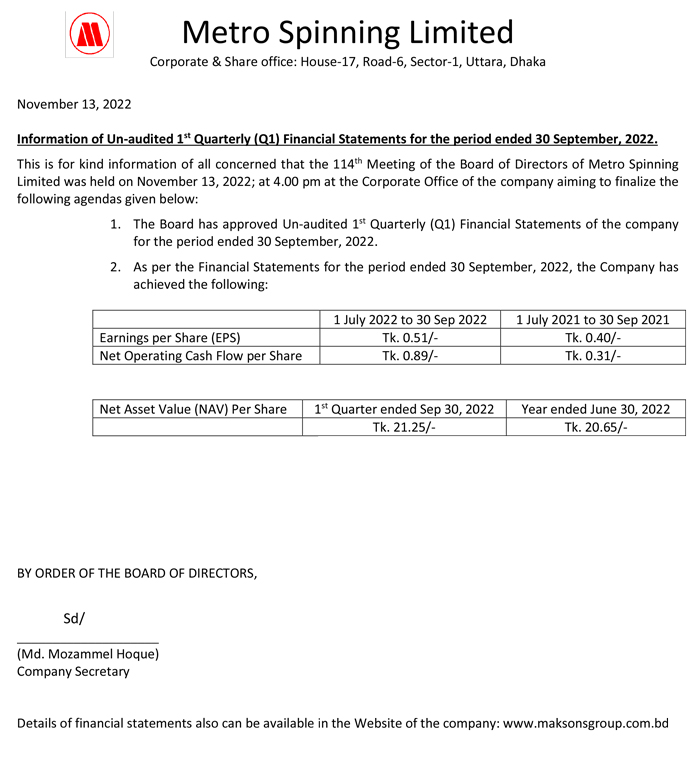 Metro Spinning Limited

Corporate & Share office: House-17, Road-6, Sector-1, Uttara, Dhaka

November 13, 2022

Information of Un-audited 1$^{st}$ Quarterly (Q1) Financial Statements for the period ended 30 September, 2022.

This is for kind information of all concerned that the 114$^{th}$ Meeting of the Board of Directors of Metro Spinning Limited was held on November 13, 2022; at 4.00 pm at the Corporate Office of the company aiming to finalize the following agendas given below:

1. The Board has approved Un-audited 1$^{st}$ Quarterly (Q1) Financial Statements of the company for the period ended 30 September, 2022.

2. As per the Financial Statements for the period ended 30 September, 2022, the Company has achieved the following:

| | 1 July 2022 to 30 Sep 2022 | 1 July 2021 to 30 Sep 2021 |
|---|---|---|
| Earnings per Share (EPS) | Tk. 0.51/- | Tk. 0.40/- |
| Net Operating Cash Flow per Share | Tk. 0.89/- | Tk. 0.31/- |

| Net Asset Value (NAV) Per Share | 1$^{st}$ Quarter ended Sep 30, 2022 | Year ended June 30, 2022 |
|---|---|---|
| | Tk. 21.25/- | Tk. 20.65/- |

BY ORDER OF THE BOARD OF DIRECTORS,

Sd/

(Md. Mozammel Hoque)
Company Secretary

Details of financial statements also can be available in the Website of the company: www.maksonsgroup.com.bd